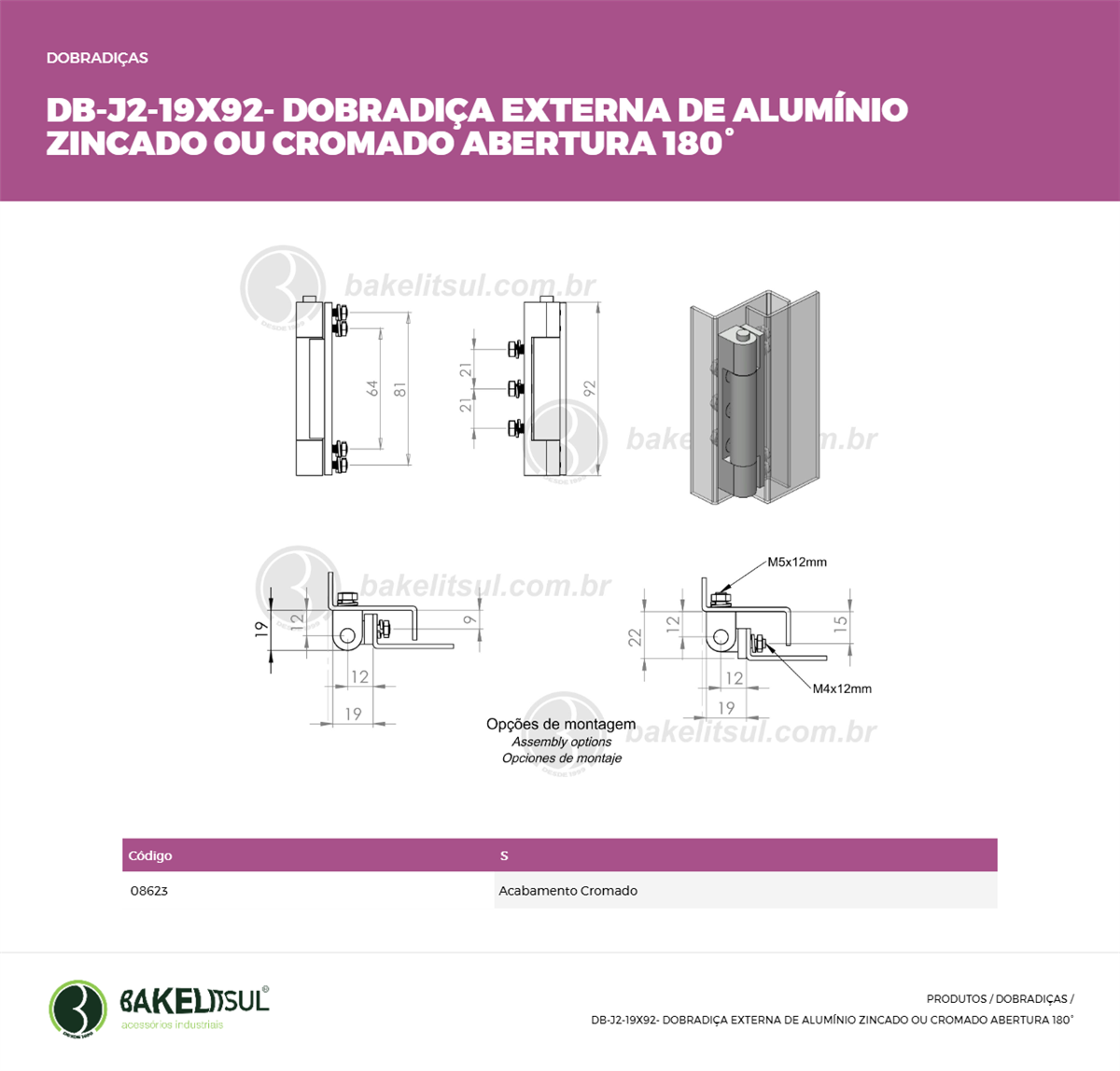 DOBRADIÇAS

DB-J2-19X92- DOBRADIÇA EXTERNA DE ALUMÍNIO ZINCADO OU CROMADO ABERTURA 180°

bakelitsul.com.br

64
81
21
21
92

bakelitsul.com.br

bakelitsul.com.br

19
12
9
12
19

M5x12mm
22
12
15
12
19
M4x12mm

Opções de montagem
Assembly options
Opciones de montaje

bakelitsul.com.br

| Código | S |
|---|---|
| 08623 | Acabamento Cromado |

BAKELITSUL®
acessórios industriais

PRODUTOS / DOBRADIÇAS /
DB-J2-19X92- DOBRADIÇA EXTERNA DE ALUMÍNIO ZINCADO OU CROMADO ABERTURA 180°